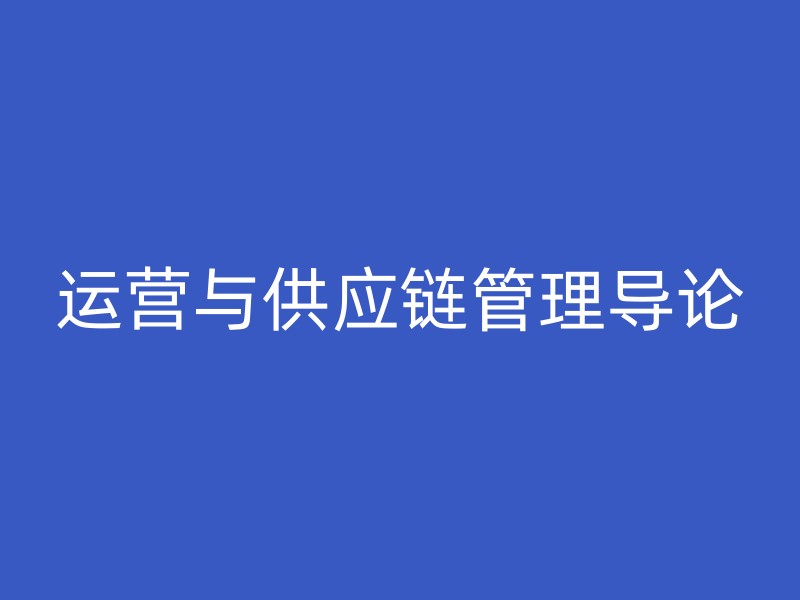 运营与供应链管理导论